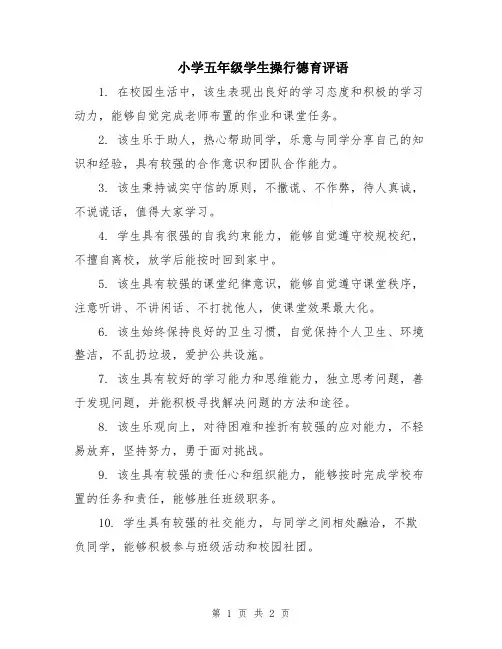 小学五年级学生操行德育评语

1. 在校园生活中，该生表现出良好的学习态度和积极的学习动力，能够自觉完成老师布置的作业和课堂任务。

2. 该生乐于助人，热心帮助同学，乐意与同学分享自己的知识和经验，具有较强的合作意识和团队合作能力。

3. 该生秉持诚实守信的原则，不撒谎、不作弊，待人真诚，不说谎话，值得大家学习。

4. 学生具有很强的自我约束能力，能够自觉遵守校规校纪，不擅自离校，放学后能按时回到家中。

5. 该生具有较强的课堂纪律意识，能够自觉遵守课堂秩序，注意听讲、不讲闲话、不打扰他人，使课堂效果最大化。

6. 该生始终保持良好的卫生习惯，自觉保持个人卫生、环境整洁，不乱扔垃圾，爱护公共设施。

7. 该生具有较好的学习能力和思维能力，独立思考问题，善于发现问题，并能积极寻找解决问题的方法和途径。

8. 该生乐观向上，对待困难和挫折有较强的应对能力，不轻易放弃，坚持努力，勇于面对挑战。

9. 该生具有较强的责任心和组织能力，能够按时完成学校布置的任务和责任，能够胜任班级职务。

10. 学生具有较强的社交能力，与同学之间相处融洽，不欺负同学，能够积极参与班级活动和校园社团。

第 1 页 共 2 页